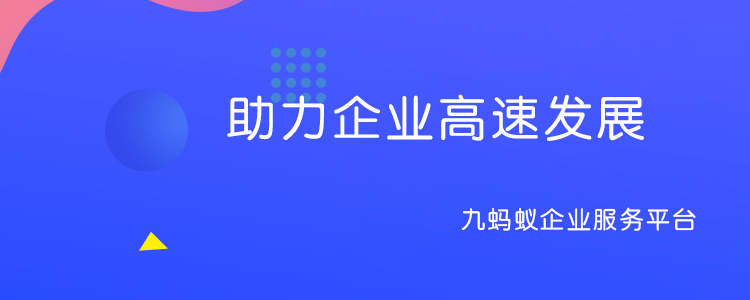 助力企业高速发展

九蚂蚁企业服务平台